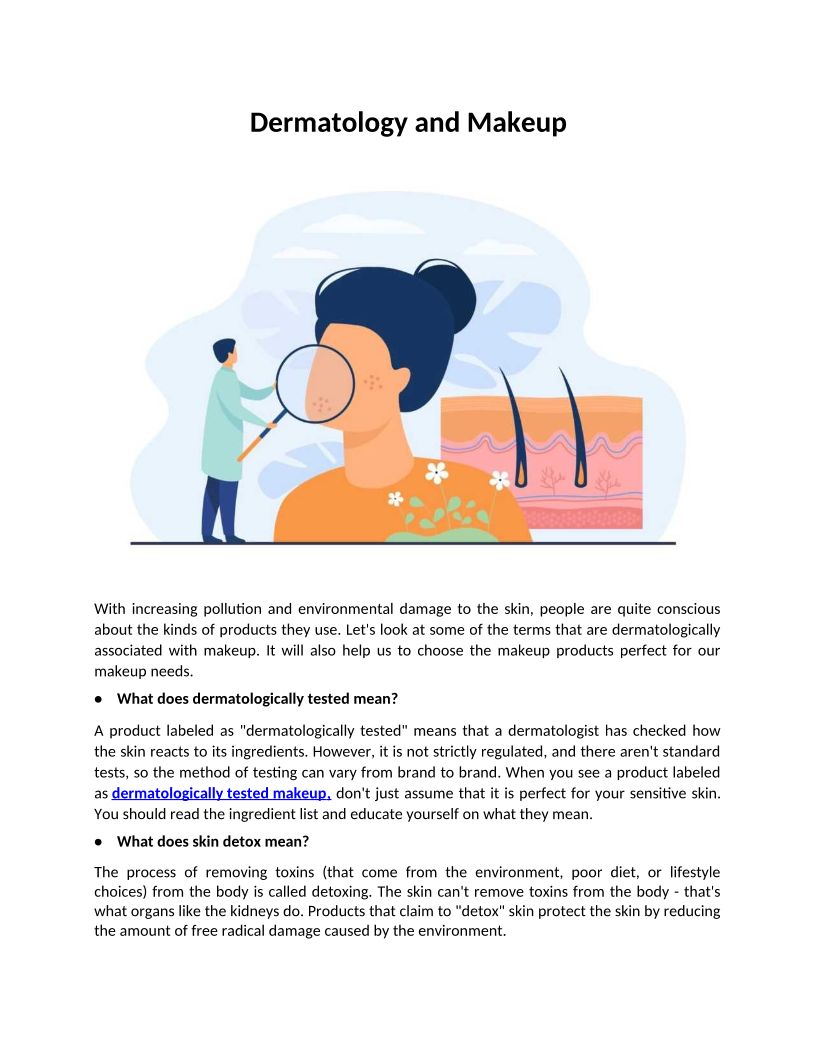 Dermatology and Makeup

With increasing pollution and environmental damage to the skin, people are quite conscious about the kinds of products they use. Let's look at some of the terms that are dermatologically associated with makeup. It will also help us to choose the makeup products perfect for our makeup needs.

● What does dermatologically tested mean?

A product labeled as "dermatologically tested" means that a dermatologist has checked how the skin reacts to its ingredients. However, it is not strictly regulated, and there aren't standard tests, so the method of testing can vary from brand to brand. When you see a product labeled as dermatologically tested makeup, don't just assume that it is perfect for your sensitive skin. You should read the ingredient list and educate yourself on what they mean.

● What does skin detox mean?

The process of removing toxins (that come from the environment, poor diet, or lifestyle choices) from the body is called detoxing. The skin can't remove toxins from the body - that's what organs like the kidneys do. Products that claim to "detox" skin protect the skin by reducing the amount of free radical damage caused by the environment.